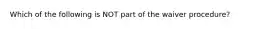 Which of the following is NOT part of the waiver procedure?